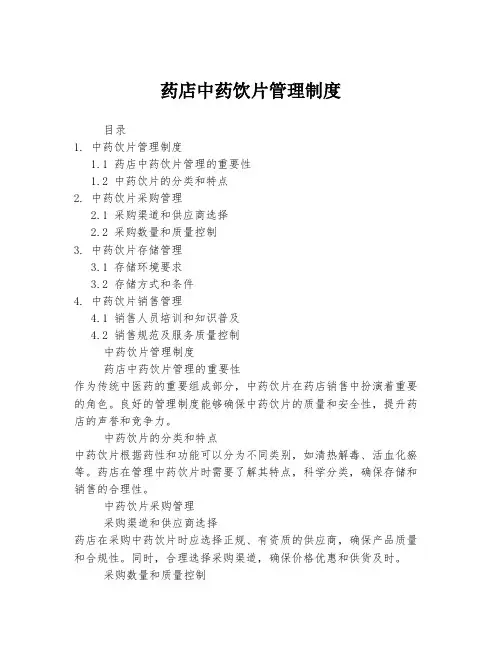 药店中药饮片管理制度

目录

1. 中药饮片管理制度

1.1 药店中药饮片管理的重要性

1.2 中药饮片的分类和特点

2. 中药饮片采购管理

2.1 采购渠道和供应商选择

2.2 采购数量和质量控制

3. 中药饮片存储管理

3.1 存储环境要求

3.2 存储方式和条件

4. 中药饮片销售管理

4.1 销售人员培训和知识普及

4.2 销售规范及服务质量控制

中药饮片管理制度

药店中药饮片管理的重要性

作为传统中医药的重要组成部分，中药饮片在药店销售中扮演着重要的角色。良好的管理制度能够确保中药饮片的质量和安全性，提升药店的声誉和竞争力。

中药饮片的分类和特点

中药饮片根据药性和功能可以分为不同类别，如清热解毒、活血化瘀等。药店在管理中药饮片时需要了解其特点，科学分类，确保存储和销售的合理性。

中药饮片采购管理

采购渠道和供应商选择

药店在采购中药饮片时应选择正规、有资质的供应商，确保产品质量和合规性。同时，合理选择采购渠道，确保价格优惠和供货及时。

采购数量和质量控制